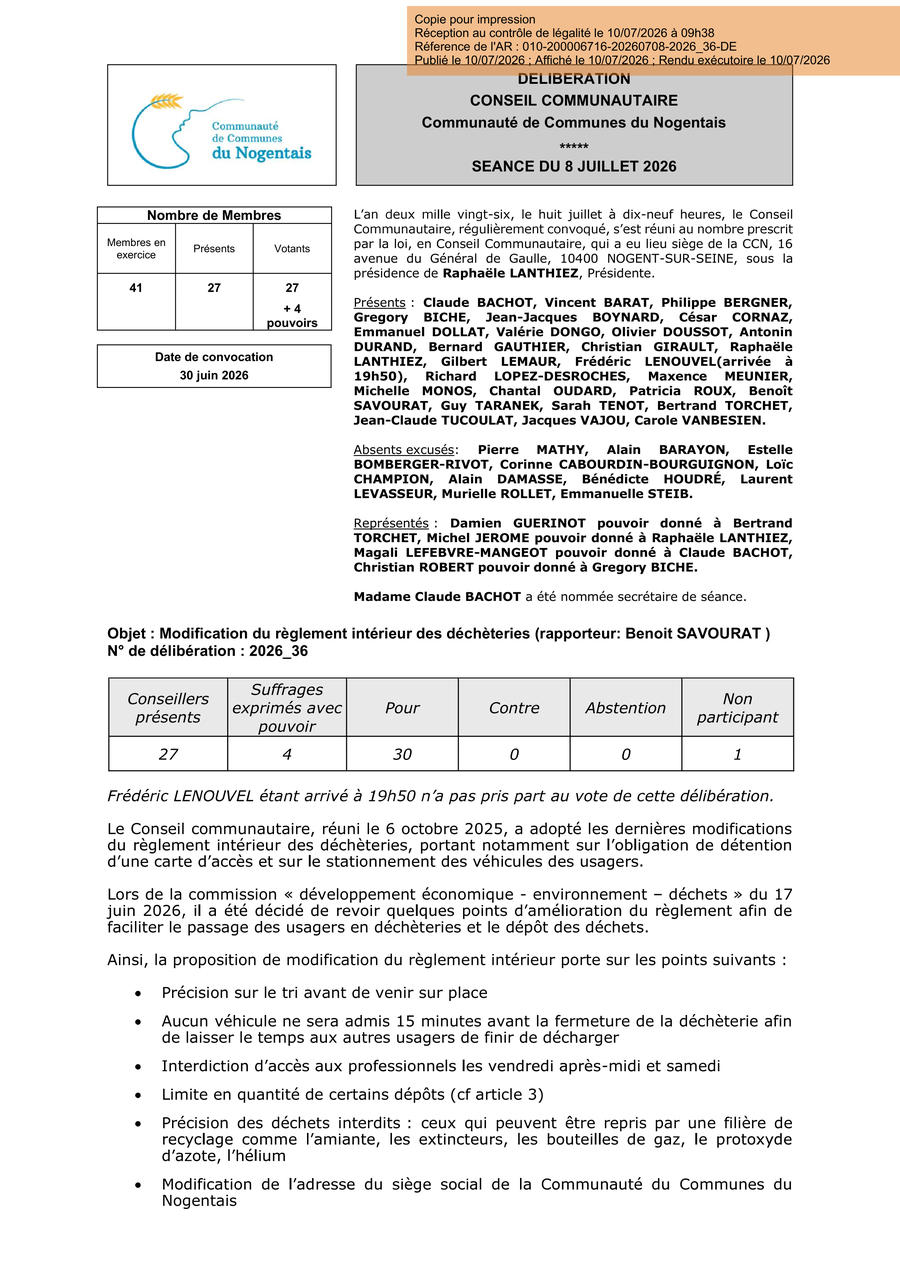 Copie pour impression
Réception au contrôle de légalité le 10/07/2026 à 09h38
Réference de l'AR : 010-200006716-20260708-2026_36-DE
Publié le 10/07/2026 ; Affiché le 10/07/2026 ; Rendu exécutoire le 10/07/2026

Communauté de Communes du Nogentais

DELIBERATION
CONSEIL COMMUNAUTAIRE
Communauté de Communes du Nogentais
*****
SEANCE DU 8 JUILLET 2026

Nombre de Membres

| Membres en exercice | Présents | Votants |
|---|---|---|
| 41 | 27 | 27 + 4 pouvoirs |

Date de convocation
30 juin 2026

L'an deux mille vingt-six, le huit juillet à dix-neuf heures, le Conseil Communautaire, régulièrement convoqué, s'est réuni au nombre prescrit par la loi, en Conseil Communautaire, qui a eu lieu siège de la CCN, 16 avenue du Général de Gaulle, 10400 NOGENT-SUR-SEINE, sous la présidence de Raphaële LANTHIEZ, Présidente.

Présents : Claude BACHOT, Vincent BARAT, Philippe BERGNER, Gregory BICHE, Jean-Jacques BOYNARD, César CORNAZ, Emmanuel DOLLAT, Valérie DONGO, Olivier DOUSSOT, Antonin DURAND, Bernard GAUTHIER, Christian GIRAULT, Raphaële LANTHIEZ, Gilbert LEMAUR, Frédéric LENOUVEL(arrivée à 19h50), Richard LOPEZ-DESROCHES, Maxence MEUNIER, Michelle MONOS, Chantal OUDARD, Patricia ROUX, Benoît SAVOURAT, Guy TARANEK, Sarah TENOT, Bertrand TORCHET, Jean-Claude TUCOULAT, Jacques VAJOU, Carole VANBESIEN.

Absents excusés: Pierre MATHY, Alain BARAYON, Estelle BOMBERGER-RIVOT, Corinne CABOURDIN-BOURGUIGNON, Loïc CHAMPION, Alain DAMASSE, Bénédicte HOUDRÉ, Laurent LEVASSEUR, Murielle ROLLET, Emmanuelle STEIB.

Représentés : Damien GUERINOT pouvoir donné à Bertrand TORCHET, Michel JEROME pouvoir donné à Raphaële LANTHIEZ, Magali LEFEBVRE-MANGEOT pouvoir donné à Claude BACHOT, Christian ROBERT pouvoir donné à Gregory BICHE.

Madame Claude BACHOT a été nommée secrétaire de séance.

Objet : Modification du règlement intérieur des déchèteries (rapporteur: Benoit SAVOURAT )
N° de délibération : 2026_36

| Conseillers présents | Suffrages exprimés avec pouvoir | Pour | Contre | Abstention | Non participant |
|---|---|---|---|---|---|
| 27 | 4 | 30 | 0 | 0 | 1 |

Frédéric LENOUVEL étant arrivé à 19h50 n'a pas pris part au vote de cette délibération.

Le Conseil communautaire, réuni le 6 octobre 2025, a adopté les dernières modifications du règlement intérieur des déchèteries, portant notamment sur l'obligation de détention d'une carte d'accès et sur le stationnement des véhicules des usagers.

Lors de la commission « développement économique - environnement – déchets » du 17 juin 2026, il a été décidé de revoir quelques points d'amélioration du règlement afin de faciliter le passage des usagers en déchèteries et le dépôt des déchets.

Ainsi, la proposition de modification du règlement intérieur porte sur les points suivants :

• Précision sur le tri avant de venir sur place
• Aucun véhicule ne sera admis 15 minutes avant la fermeture de la déchèterie afin de laisser le temps aux autres usagers de finir de décharger
• Interdiction d'accès aux professionnels les vendredi après-midi et samedi
• Limite en quantité de certains dépôts (cf article 3)
• Précision des déchets interdits : ceux qui peuvent être repris par une filière de recyclage comme l'amiante, les extincteurs, les bouteilles de gaz, le protoxyde d'azote, l'hélium
• Modification de l'adresse du siège social de la Communauté du Communes du Nogentais